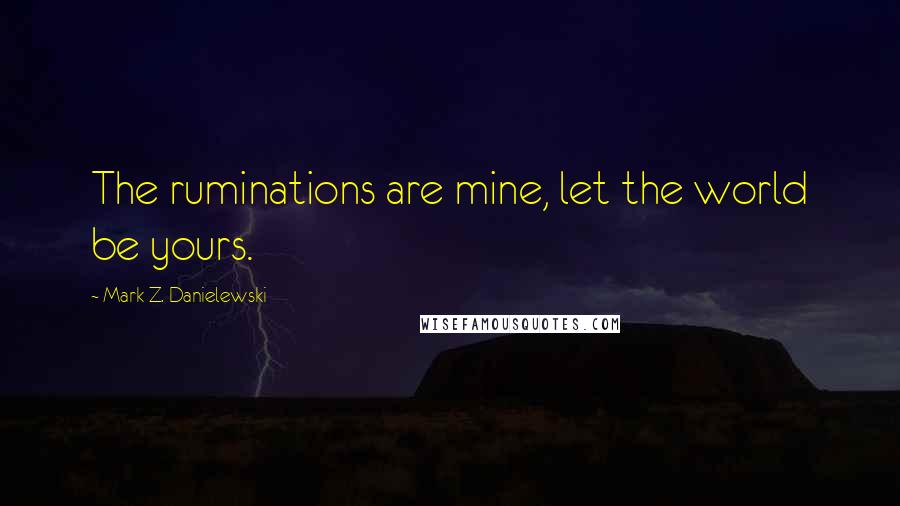 The ruminations are mine, let the world be yours.

~ Mark Z. Danielewski

WISEFAMOUSQUOTES.COM